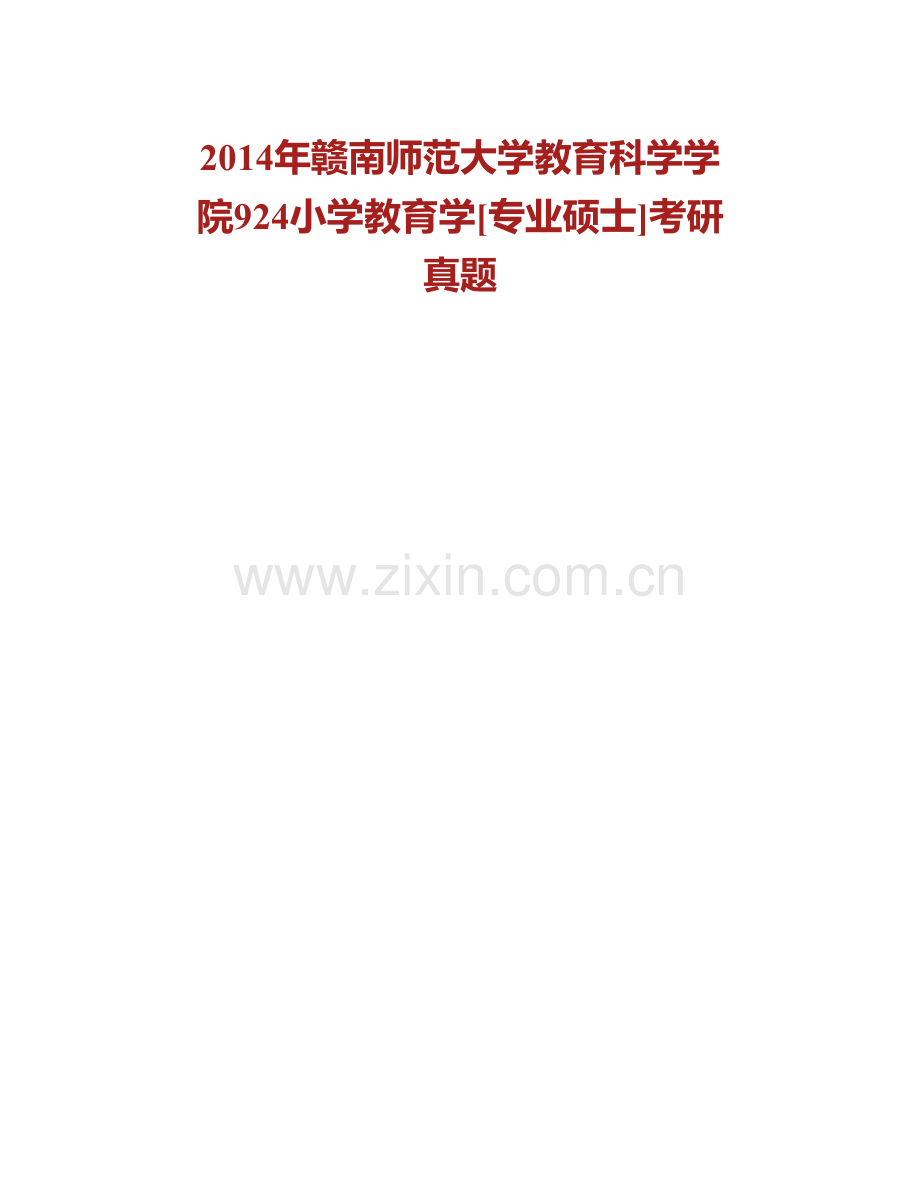 2014年赣南师范大学教育科学学院924小学教育学[专业硕士]考研真题

www.zixin.com.cn